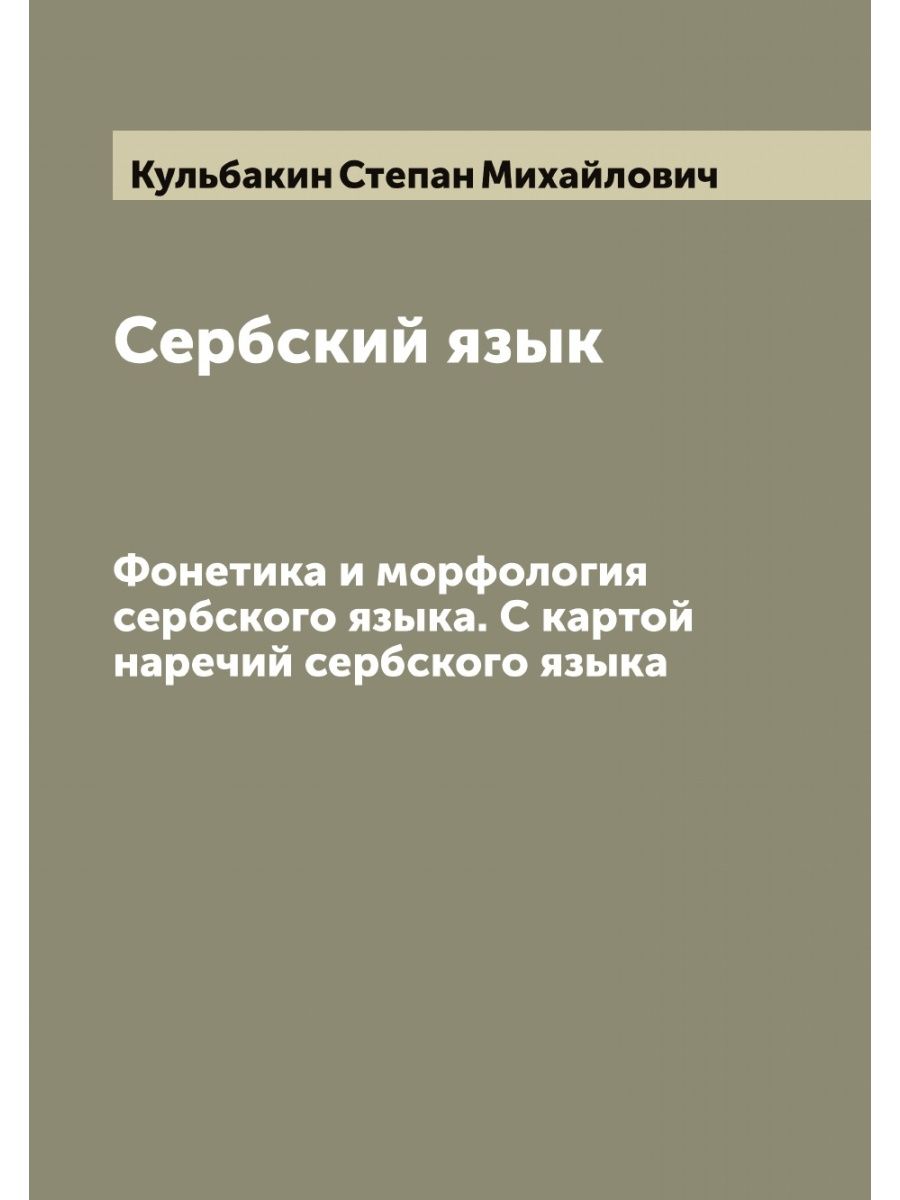 Кульбакин Степан Михайлович

Сербский язык

Фонетика и морфология сербского языка. С картой наречий сербского языка